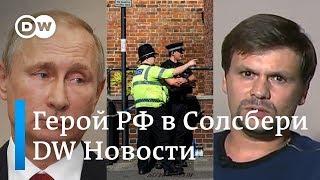 DW

Герой РФ в Солсбери
DW Новости